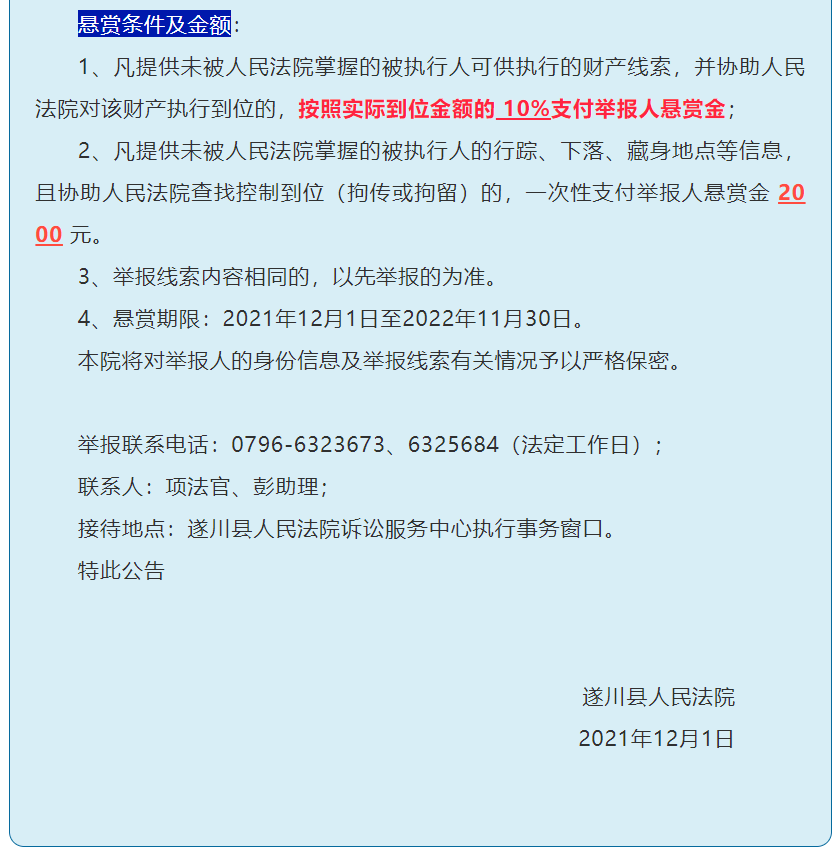 悬赏条件及金额：

1、凡提供未被人民法院掌握的被执行人可供执行的财产线索，并协助人民法院对该财产执行到位的，按照实际到位金额的 10%支付举报人悬赏金；

2、凡提供未被人民法院掌握的被执行人的行踪、下落、藏身地点等信息，且协助人民法院查找控制到位（拘传或拘留）的，一次性支付举报人悬赏金 2000 元。

3、举报线索内容相同的，以先举报的为准。

4、悬赏期限：2021年12月1日至2022年11月30日。

本院将对举报人的身份信息及举报线索有关情况予以严格保密。

举报联系电话：0796-6323673、6325684（法定工作日）；

联系人：项法官、彭助理；

接待地点：遂川县人民法院诉讼服务中心执行事务窗口。

特此公告

遂川县人民法院

2021年12月1日